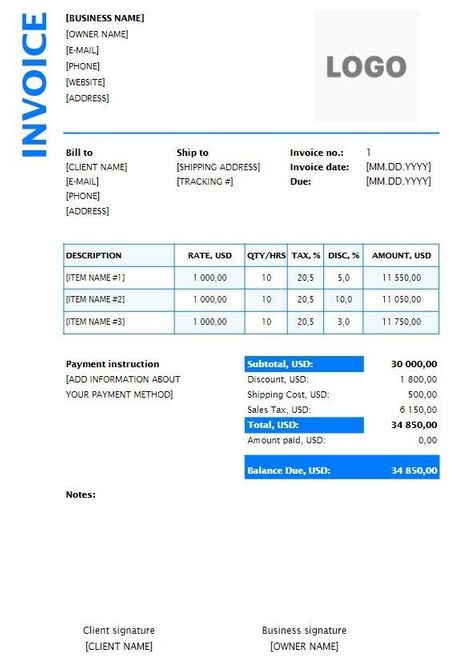 INVOICE

[BUSINESS NAME]
[OWNER NAME]
[E-MAIL]
[PHONE]
[WEBSITE]
[ADDRESS]

LOGO

Bill to
[CLIENT NAME]
[E-MAIL]
[PHONE]
[ADDRESS]

Ship to
[SHIPPING ADDRESS]
[TRACKING #]

Invoice no.: 1
Invoice date: [MM.DD.YYYY]
Due: [MM.DD.YYYY]

| DESCRIPTION | RATE, USD | QTY/HRS | TAX, % | DISC, % | AMOUNT, USD |
|---|---|---|---|---|---|
| [ITEM NAME #1] | 1 000,00 | 10 | 20,5 | 5,0 | 11 550,00 |
| [ITEM NAME #2] | 1 000,00 | 10 | 20,5 | 10,0 | 11 050,00 |
| [ITEM NAME #3] | 1 000,00 | 10 | 20,5 | 3,0 | 11 750,00 |

Payment instruction
[ADD INFORMATION ABOUT YOUR PAYMENT METHOD]

| | |
|---|---|
| Subtotal, USD: | 30 000,00 |
| Discount, USD: | 1 800,00 |
| Shipping Cost, USD: | 500,00 |
| Sales Tax, USD: | 6 150,00 |
| Total, USD: | 34 850,00 |
| Amount paid, USD: | 0,00 |
| Balance Due, USD: | 34 850,00 |

Notes:

Client signature
[CLIENT NAME]

Business signature
[OWNER NAME]